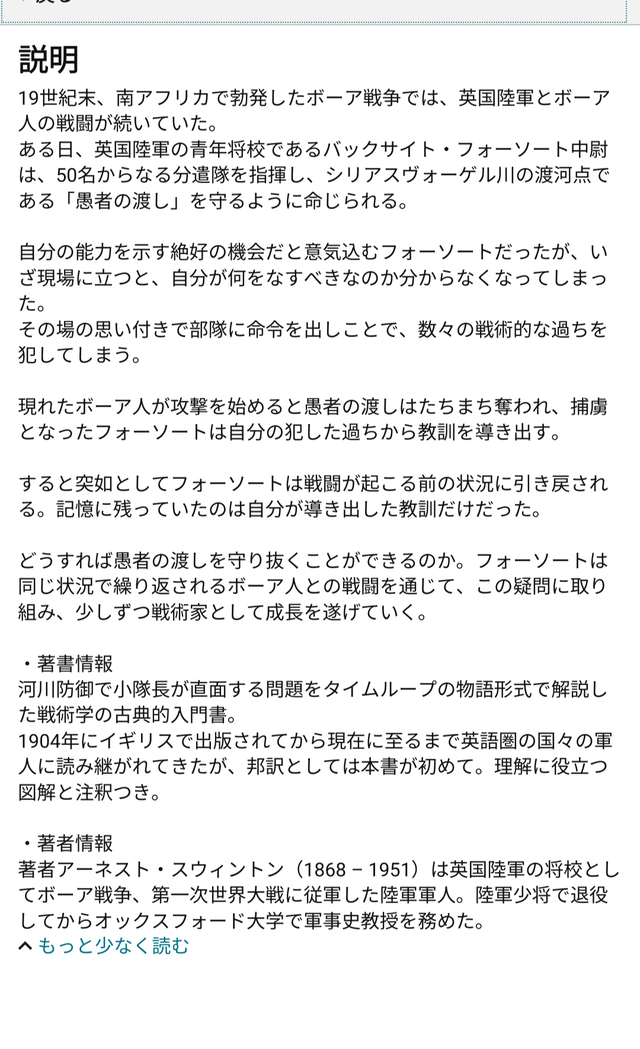 説明
19世紀末、南アフリカで勃発したボーア戦争では、英国陸軍とボーア人の戦闘が続いていた。
ある日、英国陸軍の青年将校であるバックサイト・フォーソート中尉は、50名からなる分遣隊を指揮し、シリアスヴォーゲル川の渡河点である「愚者の渡し」を守るように命じられる。

自分の能力を示す絶好の機会だと意気込むフォーソートだったが、いざ現場に立つと、自分が何をなすべきなのか分からなくなってしまった。
その場の思い付きで部隊に命令を出しことで、数々の戦術的な過ちを犯してしまう。

現れたボーア人が攻撃を始めると愚者の渡しはたちまち奪われ、捕虜となったフォーソートは自分の犯した過ちから教訓を導き出す。

すると突如としてフォーソートは戦闘が起こる前の状況に引き戻される。記憶に残っていたのは自分が導き出した教訓だけだった。

どうすれば愚者の渡しを守り抜くことができるのか。フォーソートは同じ状況で繰り返されるボーア人との戦闘を通じて、この疑問に取り組み、少しずつ戦術家として成長を遂げていく。

・著書情報
河川防御で小隊長が直面する問題をタイムループの物語形式で解説した戦術学の古典的入門書。
1904年にイギリスで出版されてから現在に至るまで英語圏の国々の軍人に読み継がれてきたが、邦訳としては本書が初めて。理解に役立つ図解と注釈つき。

・著者情報
著者アーネスト・スウィントン（1868 – 1951）は英国陸軍の将校としてボーア戦争、第一次世界大戦に従軍した陸軍軍人。陸軍少将で退役してからオックスフォード大学で軍事史教授を務めた。
もっと少なく読む